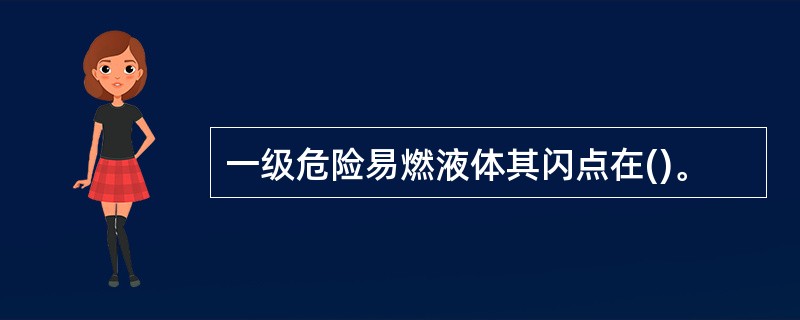 一级危险易燃液体其闪点在()。